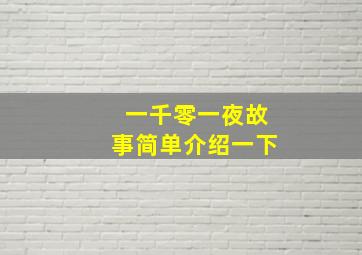 一千零一夜故事简单介绍一下